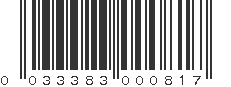 0 033383 000817